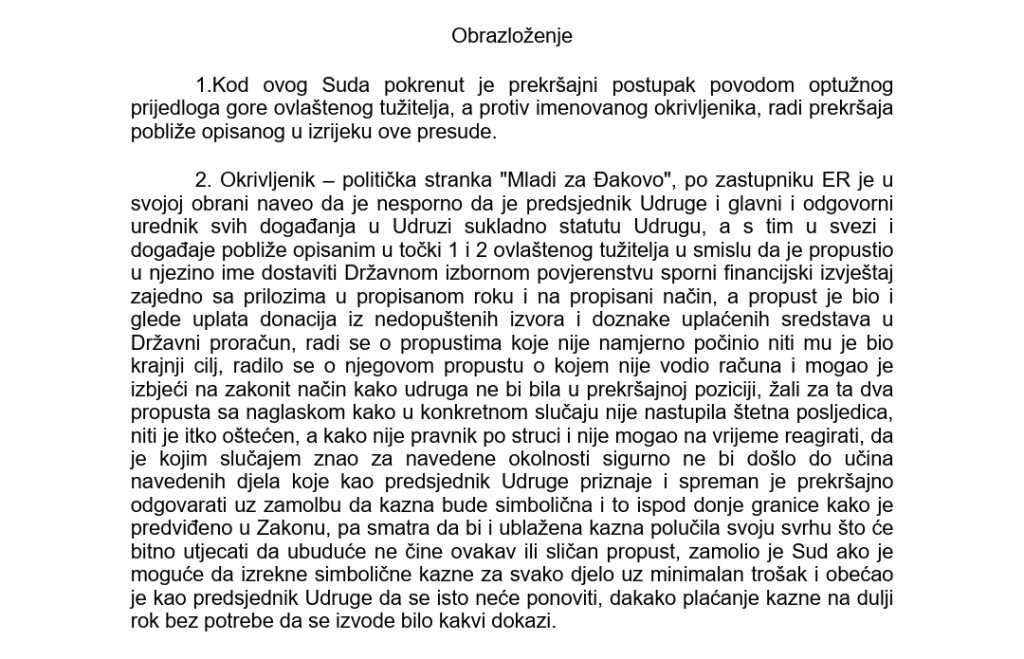 Obrazloženje

1.Kod ovog Suda pokrenut je prekršajni postupak povodom optužnog prijedloga gore ovlaštenog tužitelja, a protiv imenovanog okrivljenika, radi prekršaja pobliže opisanog u izrijeku ove presude.

2. Okrivljenik – politička stranka "Mladi za Đakovo", po zastupniku ER je u svojoj obrani naveo da je nesporno da je predsjednik Udruge i glavni i odgovorni urednik svih događanja u Udruzi sukladno statutu Udrugu, a s tim u svezi i događaje pobliže opisanim u točki 1 i 2 ovlaštenog tužitelja u smislu da je propustio u njezino ime dostaviti Državnom izbornom povjerenstvu sporni financijski izvještaj zajedno sa prilozima u propisanom roku i na propisani način, a propust je bio i glede uplata donacija iz nedopuštenih izvora i doznake uplaćenih sredstava u Državni proračun, radi se o propustima koje nije namjerno počinio niti mu je bio krajnji cilj, radilo se o njegovom propustu o kojem nije vodio računa i mogao je izbjeći na zakonit način kako udruga ne bi bila u prekršajnoj poziciji, žali za ta dva propusta sa naglaskom kako u konkretnom slučaju nije nastupila štetna posljedica, niti je itko oštećen, a kako nije pravnik po struci i nije mogao na vrijeme reagirati, da je kojim slučajem znao za navedene okolnosti sigurno ne bi došlo do učina navedenih djela koje kao predsjednik Udruge priznaje i spreman je prekršajno odgovarati uz zamolbu da kazna bude simbolična i to ispod donje granice kako je predviđeno u Zakonu, pa smatra da bi i ublažena kazna polučila svoju svrhu što će bitno utjecati da ubuduće ne čine ovakav ili sličan propust, zamolio je Sud ako je moguće da izrekne simbolične kazne za svako djelo uz minimalan trošak i obećao je kao predsjednik Udruge da se isto neće ponoviti, dakako plaćanje kazne na dulji rok bez potrebe da se izvode bilo kakvi dokazi.